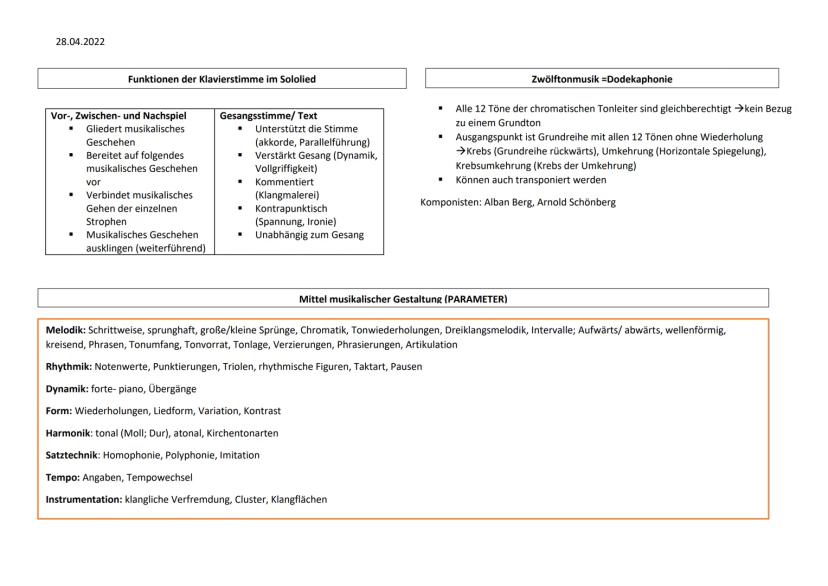 28.04.2022

Funktionen der Klavierstimme im Sololied

| Vor-, Zwischen- und Nachspiel | Gesangsstimme/ Text |
|---|---|
| ▪ Gliedert musikalisches Geschehen ▪ Bereitet auf folgendes musikalisches Geschehen vor ▪ Verbindet musikalisches Gehen der einzelnen Strophen ▪ Musikalisches Geschehen ausklingen (weiterführend) | ▪ Unterstützt die Stimme (akkorde, Parallelführung) ▪ Verstärkt Gesang (Dynamik, Vollgriffigkeit) ▪ Kommentiert (Klangmalerei) ▪ Kontrapunktisch (Spannung, Ironie) ▪ Unabhängig zum Gesang |

Zwölftonmusik =Dodekaphonie

▪ Alle 12 Töne der chromatischen Tonleiter sind gleichberechtigt →kein Bezug zu einem Grundton
▪ Ausgangspunkt ist Grundreihe mit allen 12 Tönen ohne Wiederholung →Krebs (Grundreihe rückwärts), Umkehrung (Horizontale Spiegelung), Krebsumkehrung (Krebs der Umkehrung)
▪ Können auch transponiert werden

Komponisten: Alban Berg, Arnold Schönberg

Mittel musikalischer Gestaltung (PARAMETER)

Melodik: Schrittweise, sprunghaft, große/kleine Sprünge, Chromatik, Tonwiederholungen, Dreiklangsmelodik, Intervalle; Aufwärts/ abwärts, wellenförmig, kreisend, Phrasen, Tonumfang, Tonvorrat, Tonlage, Verzierungen, Phrasierungen, Artikulation

Rhythmik: Notenwerte, Punktierungen, Triolen, rhythmische Figuren, Taktart, Pausen

Dynamik: forte- piano, Übergänge

Form: Wiederholungen, Liedform, Variation, Kontrast

Harmonik: tonal (Moll; Dur), atonal, Kirchentonarten

Satztechnik: Homophonie, Polyphonie, Imitation

Tempo: Angaben, Tempowechsel

Instrumentation: klangliche Verfremdung, Cluster, Klangflächen